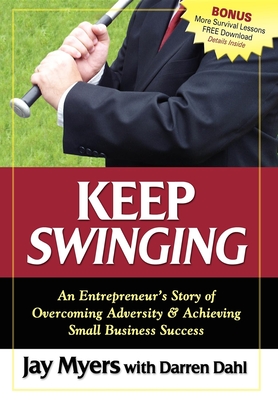 BONUS
More Survival Lessons
FREE Download
Details Inside

KEEP SWINGING

An Entrepreneur's Story of Overcoming Adversity & Achieving Small Business Success

Jay Myers with Darren Dahl